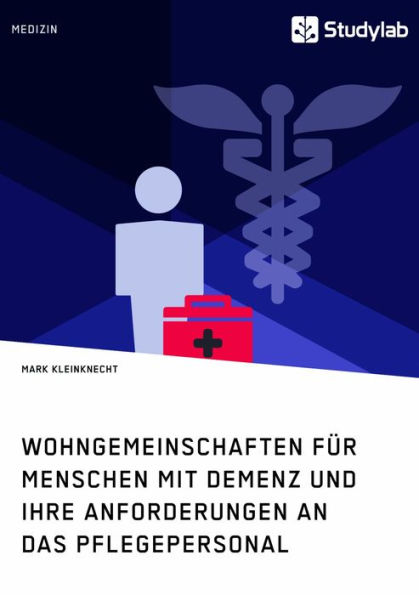 MEDIZIN

Studylab

MARK KLEINKNECHT

WOHNGEMEINSCHAFTEN FÜR MENSCHEN MIT DEMENZ UND IHRE ANFORDERUNGEN AN DAS PFLEGEPERSONAL